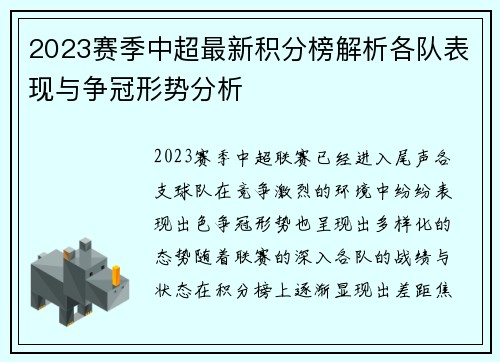 2023赛季中超最新积分榜解析各队表现与争冠形势分析

2023赛季中超联赛已经进入尾声各支球队在竞争激烈的环境中纷纷表现出色争冠形势也呈现出多样化的态势随着联赛的深入各队的战绩与状态在积分榜上逐渐显现出差距焦